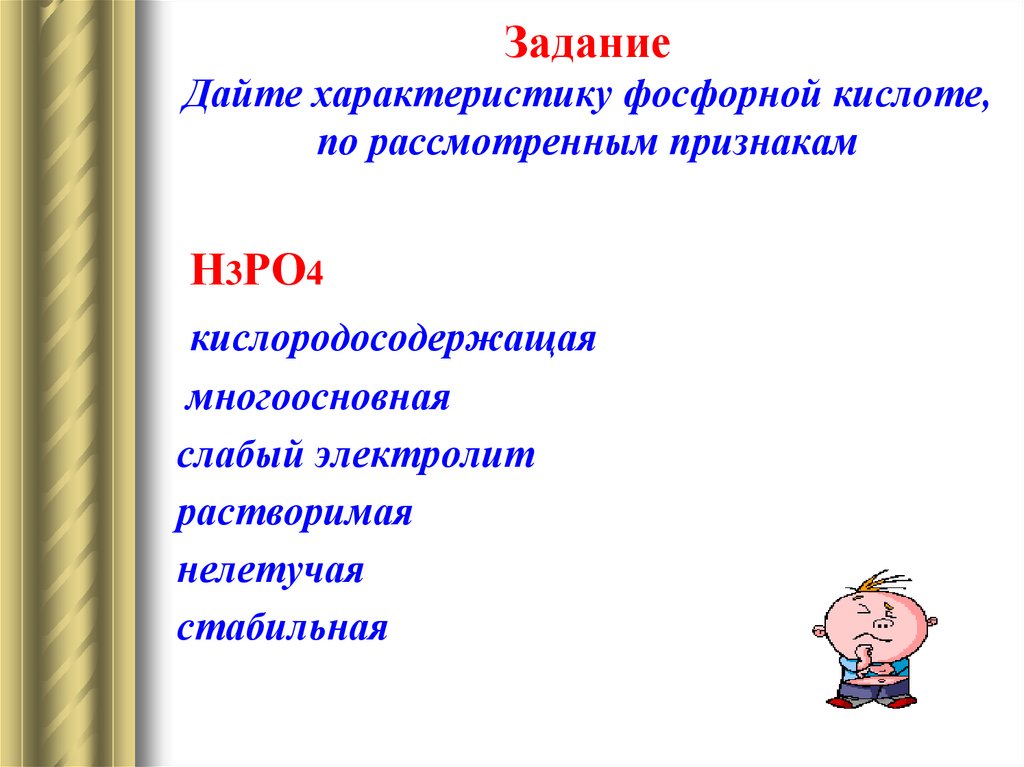 Задание
Дайте характеристику фосфорной кислоте, по рассмотренным признакам

$H_3PO_4$

кислородосодержащая

многоосновная

слабый электролит

растворимая

нелетучая

стабильная